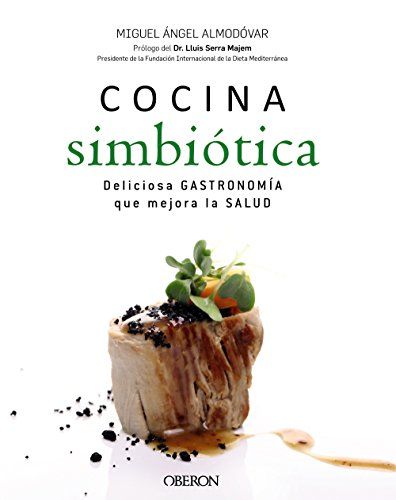 MIGUEL ÁNGEL ALMODÓVAR
Prólogo del Dr. Lluis Serra Majem
Presidente de la Fundación Internacional de la Dieta Mediterránea

COCINA
simbiótica

Deliciosa GASTRONOMÍA
que mejora la SALUD

OBERON